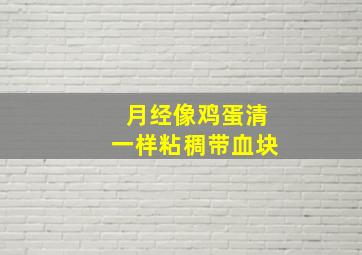 月经像鸡蛋清
一样粘稠带血块